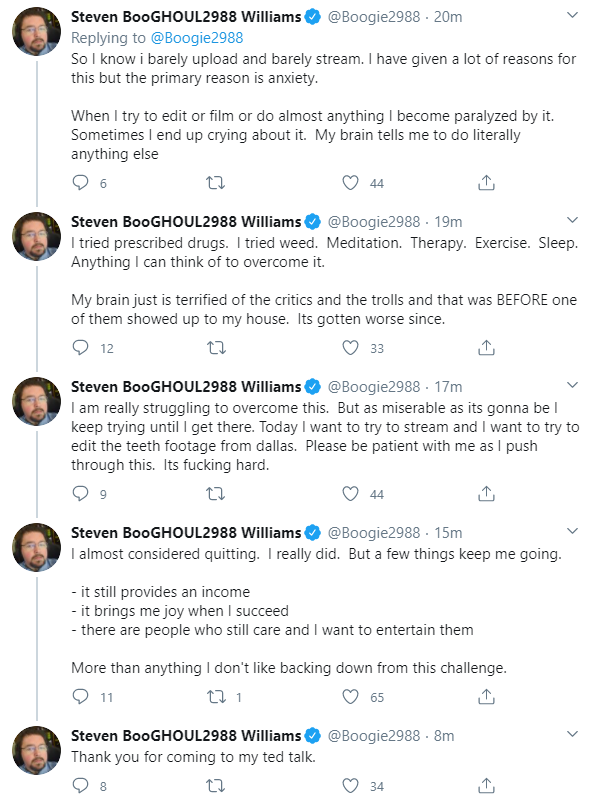 Steven BooGHOUL2988 Williams @Boogie2988 · 20m
Replying to @Boogie2988
So I know i barely upload and barely stream. I have given a lot of reasons for this but the primary reason is anxiety.

When I try to edit or film or do almost anything I become paralyzed by it. Sometimes I end up crying about it. My brain tells me to do literally anything else

6 44

Steven BooGHOUL2988 Williams @Boogie2988 · 19m
I tried prescribed drugs. I tried weed. Meditation. Therapy. Exercise. Sleep. Anything I can think of to overcome it.

My brain just is terrified of the critics and the trolls and that was BEFORE one of them showed up to my house. Its gotten worse since.

12 33

Steven BooGHOUL2988 Williams @Boogie2988 · 17m
I am really struggling to overcome this. But as miserable as its gonna be I keep trying until I get there. Today I want to try to stream and I want to try to edit the teeth footage from dallas. Please be patient with me as I push through this. Its fucking hard.

9 44

Steven BooGHOUL2988 Williams @Boogie2988 · 15m
I almost considered quitting. I really did. But a few things keep me going.

- it still provides an income
- it brings me joy when I succeed
- there are people who still care and I want to entertain them

More than anything I don't like backing down from this challenge.

11 1 65

Steven BooGHOUL2988 Williams @Boogie2988 · 8m
Thank you for coming to my ted talk.

8 34